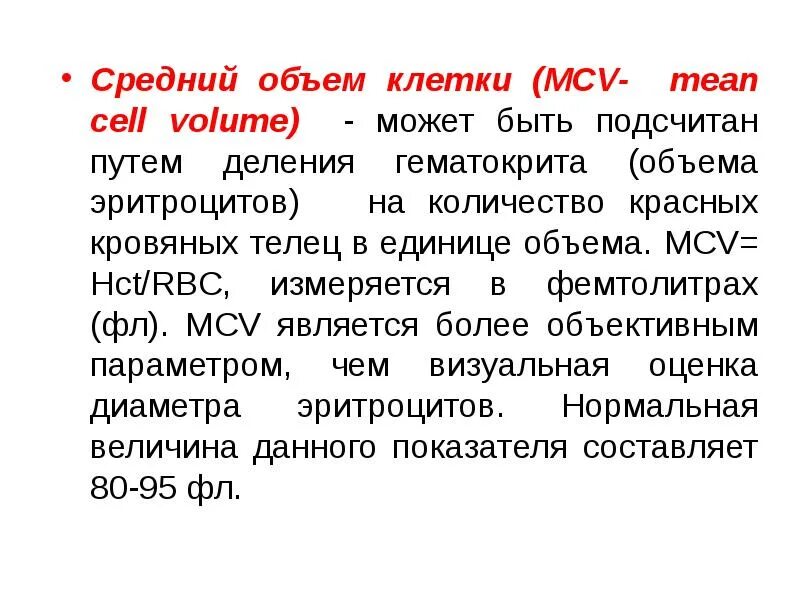 • Средний объем клетки (MCV- mean cell volume) - может быть подсчитан путем деления гематокрита (объема эритроцитов) на количество красных кровяных телец в единице объема. MCV= Hct/RBC, измеряется в фемтолитрах (фл). MCV является более объективным параметром, чем визуальная оценка диаметра эритроцитов. Нормальная величина данного показателя составляет 80-95 фл.